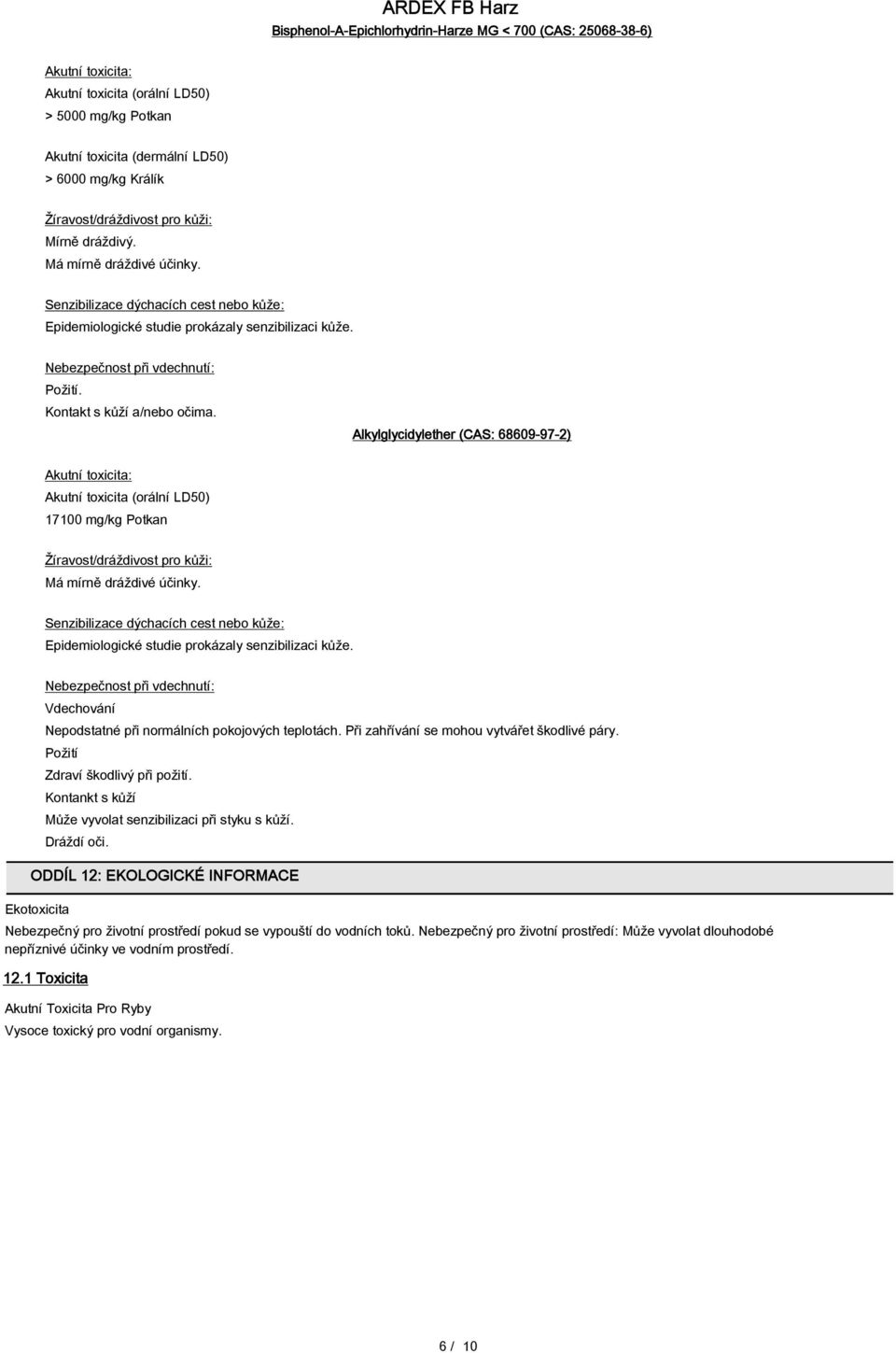 ARDEX FB Harz

Bisphenol-A-Epichlorhydrin-Harze MG < 700 (CAS: 25068-38-6)

Akutní toxicita:
Akutní toxicita (orální LD50)
> 5000 mg/kg Potkan

Akutní toxicita (dermální LD50)
> 6000 mg/kg Králík

Žíravost/dráždivost pro kůži:
Mírně dráždivý.
Má mírně dráždivé účinky.

Senzibilizace dýchacích cest nebo kůže:
Epidemiologické studie prokázaly senzibilizaci kůže.

Nebezpečnost při vdechnutí:
Požití.
Kontakt s kůží a/nebo očima.

Alkylglycidylether (CAS: 68609-97-2)

Akutní toxicita:
Akutní toxicita (orální LD50)
17100 mg/kg Potkan

Žíravost/dráždivost pro kůži:
Má mírně dráždivé účinky.

Senzibilizace dýchacích cest nebo kůže:
Epidemiologické studie prokázaly senzibilizaci kůže.

Nebezpečnost při vdechnutí:
Vdechování
Nepodstatné při normálních pokojových teplotách. Při zahřívání se mohou vytvářet škodlivé páry.
Požití
Zdraví škodlivý při požití.
Kontankt s kůží
Může vyvolat senzibilizaci při styku s kůží.
Dráždí oči.

ODDÍL 12: EKOLOGICKÉ INFORMACE

Ekotoxicita
Nebezpečný pro životní prostředí pokud se vypouští do vodních toků. Nebezpečný pro životní prostředí: Může vyvolat dlouhodobé nepříznivé účinky ve vodním prostředí.

12.1 Toxicita

Akutní Toxicita Pro Ryby
Vysoce toxický pro vodní organismy.

6 / 10